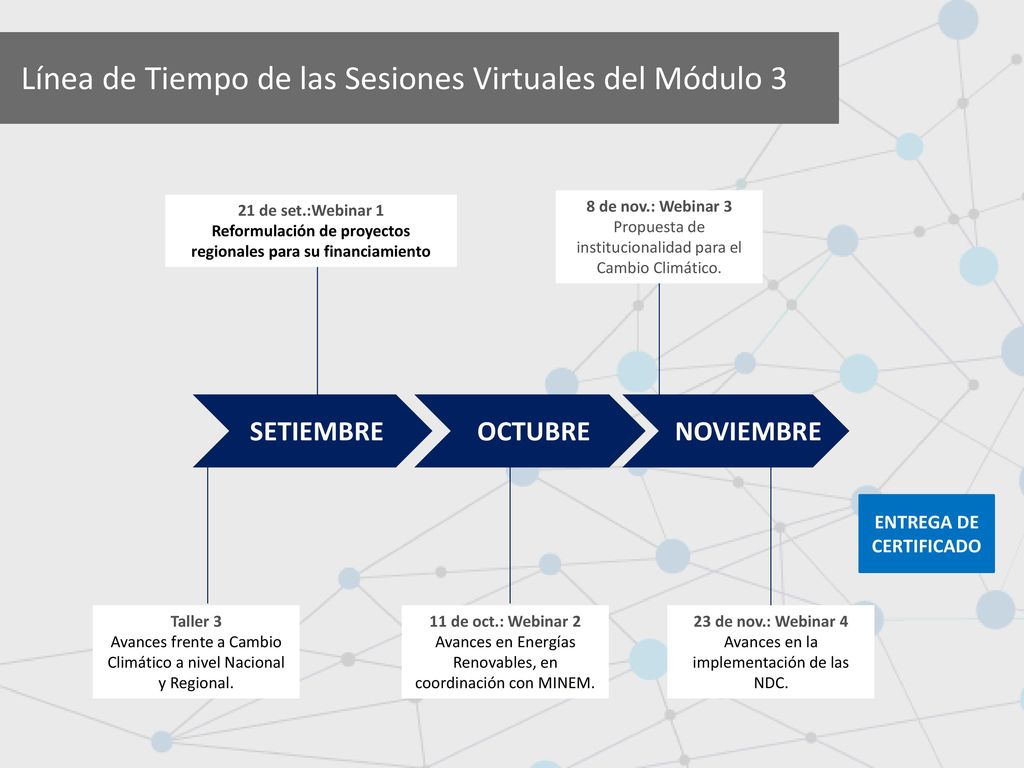 Línea de Tiempo de las Sesiones Virtuales del Módulo 3

21 de set.:Webinar 1
Reformulación de proyectos regionales para su financiamiento

8 de nov.: Webinar 3
Propuesta de institucionalidad para el Cambio Climático.

SETIEMBRE

OCTUBRE

NOVIEMBRE

ENTREGA DE CERTIFICADO

Taller 3
Avances frente a Cambio Climático a nivel Nacional y Regional.

11 de oct.: Webinar 2
Avances en Energías Renovables, en coordinación con MINEM.

23 de nov.: Webinar 4
Avances en la implementación de las NDC.